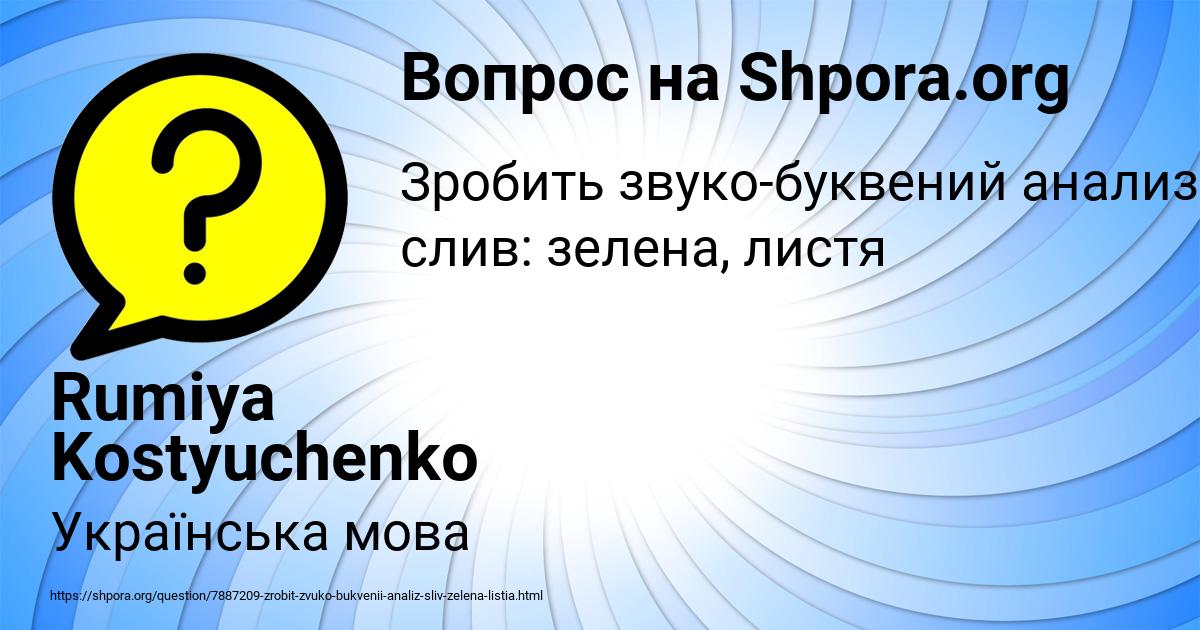 Вопрос на Shpora.org

Зробить звуко-буквений анализ слив: зелена, листя

Rumiya Kostyuchenko

Українська мова

https://shpora.org/question/7887209-zrobit-zvuko-bukvenii-analiz-sliv-zelena-listia.html